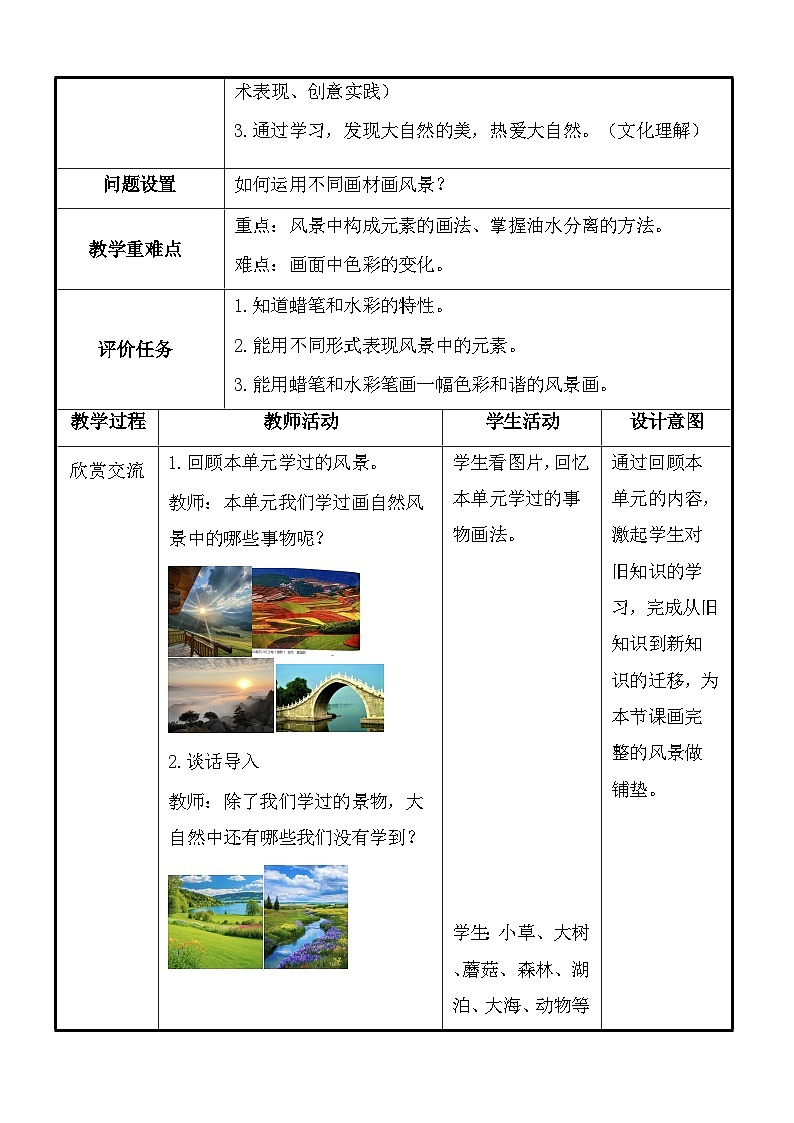 |  | 术表现、创意实践）<br>3.通过学习，发现大自然的美，热爱大自然。（文化理解） |
|---|---|
| 问题设置 | 如何运用不同画材画风景？ |
| 教学重难点 | 重点：风景中构成元素的画法、掌握油水分离的方法。<br>难点：画面中色彩的变化。 |
| 评价任务 | 1.知道蜡笔和水彩的特性。<br>2.能用不同形式表现风景中的元素。<br>3.能用蜡笔和水彩笔画一幅色彩和谐的风景画。 |

| 教学过程 | 教师活动 | 学生活动 | 设计意图 |
|---|---|---|---|
| 欣赏交流 | 1.回顾本单元学过的风景。<br>教师：本单元我们学过画自然风景中的哪些事物呢？<br>2.谈话导入<br>教师：除了我们学过的景物，大自然中还有哪些我们没有学到？ | 学生看图片，回忆本单元学过的事物画法。<br>学生：小草、大树、蘑菇、森林、湖泊、大海、动物等 | 通过回顾本单元的内容，激起学生对旧知识的学习，完成从旧知识到新知识的迁移，为本节课画完整的风景做铺垫。 |